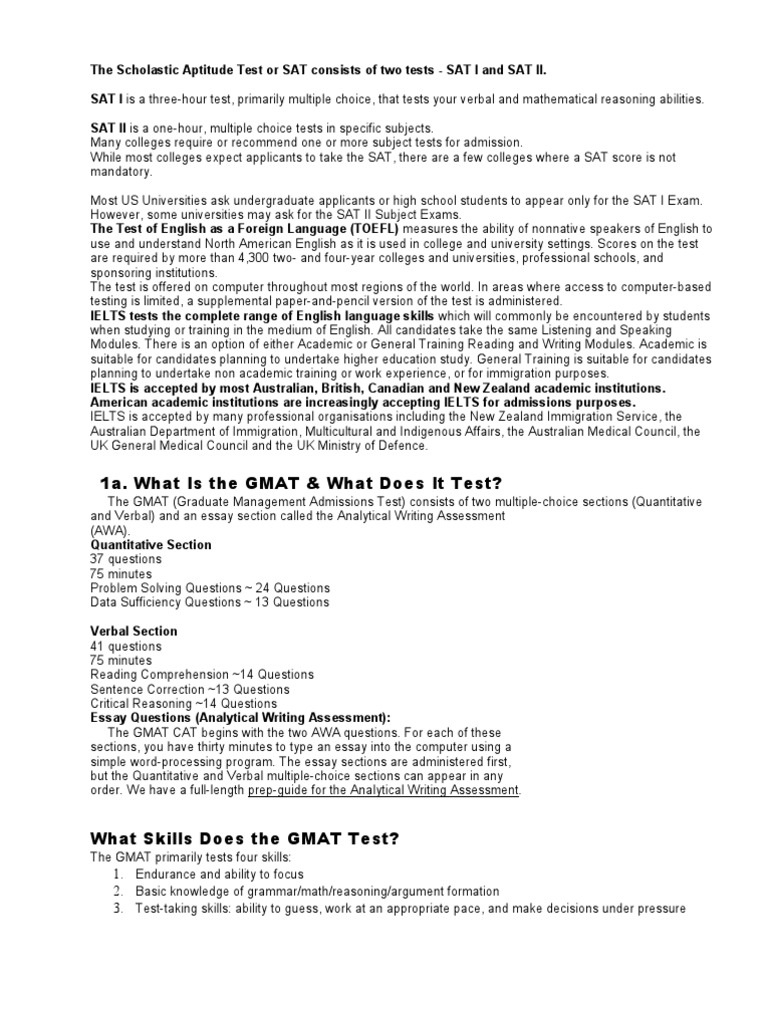 The Scholastic Aptitude Test or SAT consists of two tests - SAT I and SAT II.

SAT I is a three-hour test, primarily multiple choice, that tests your verbal and mathematical reasoning abilities.

SAT II is a one-hour, multiple choice tests in specific subjects.
Many colleges require or recommend one or more subject tests for admission.
While most colleges expect applicants to take the SAT, there are a few colleges where a SAT score is not mandatory.

Most US Universities ask undergraduate applicants or high school students to appear only for the SAT I Exam. However, some universities may ask for the SAT II Subject Exams.
The Test of English as a Foreign Language (TOEFL) measures the ability of nonnative speakers of English to use and understand North American English as it is used in college and university settings. Scores on the test are required by more than 4,300 two- and four-year colleges and universities, professional schools, and sponsoring institutions.
The test is offered on computer throughout most regions of the world. In areas where access to computer-based testing is limited, a supplemental paper-and-pencil version of the test is administered.
IELTS tests the complete range of English language skills which will commonly be encountered by students when studying or training in the medium of English. All candidates take the same Listening and Speaking Modules. There is an option of either Academic or General Training Reading and Writing Modules. Academic is suitable for candidates planning to undertake higher education study. General Training is suitable for candidates planning to undertake non academic training or work experience, or for immigration purposes.
IELTS is accepted by most Australian, British, Canadian and New Zealand academic institutions. American academic institutions are increasingly accepting IELTS for admissions purposes.
IELTS is accepted by many professional organisations including the New Zealand Immigration Service, the Australian Department of Immigration, Multicultural and Indigenous Affairs, the Australian Medical Council, the UK General Medical Council and the UK Ministry of Defence.

1a. What Is the GMAT & What Does It Test?

The GMAT (Graduate Management Admissions Test) consists of two multiple-choice sections (Quantitative and Verbal) and an essay section called the Analytical Writing Assessment (AWA).
Quantitative Section
37 questions
75 minutes
Problem Solving Questions ~ 24 Questions
Data Sufficiency Questions ~ 13 Questions

Verbal Section
41 questions
75 minutes
Reading Comprehension ~14 Questions
Sentence Correction ~13 Questions
Critical Reasoning ~14 Questions
Essay Questions (Analytical Writing Assessment):
The GMAT CAT begins with the two AWA questions. For each of these sections, you have thirty minutes to type an essay into the computer using a simple word-processing program. The essay sections are administered first, but the Quantitative and Verbal multiple-choice sections can appear in any order. We have a full-length prep-guide for the Analytical Writing Assessment.

What Skills Does the GMAT Test?

The GMAT primarily tests four skills:
1. Endurance and ability to focus
2. Basic knowledge of grammar/math/reasoning/argument formation
3. Test-taking skills: ability to guess, work at an appropriate pace, and make decisions under pressure